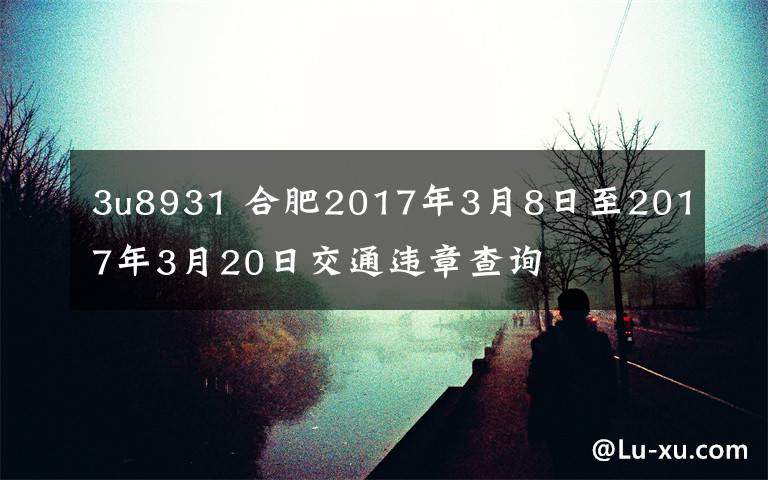 3u8931 合肥2017年3月8日至2017年3月20日交通违章查询

@Lu-xu.com